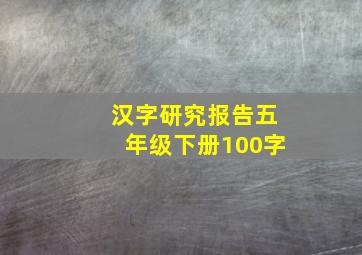 汉字研究报告五年级下册100字